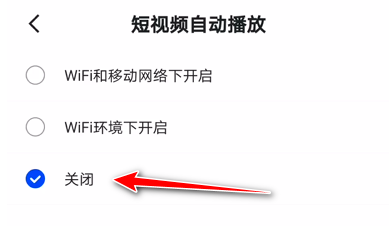 短视频自动播放

WiFi和移动网络下开启

WiFi环境下开启

关闭